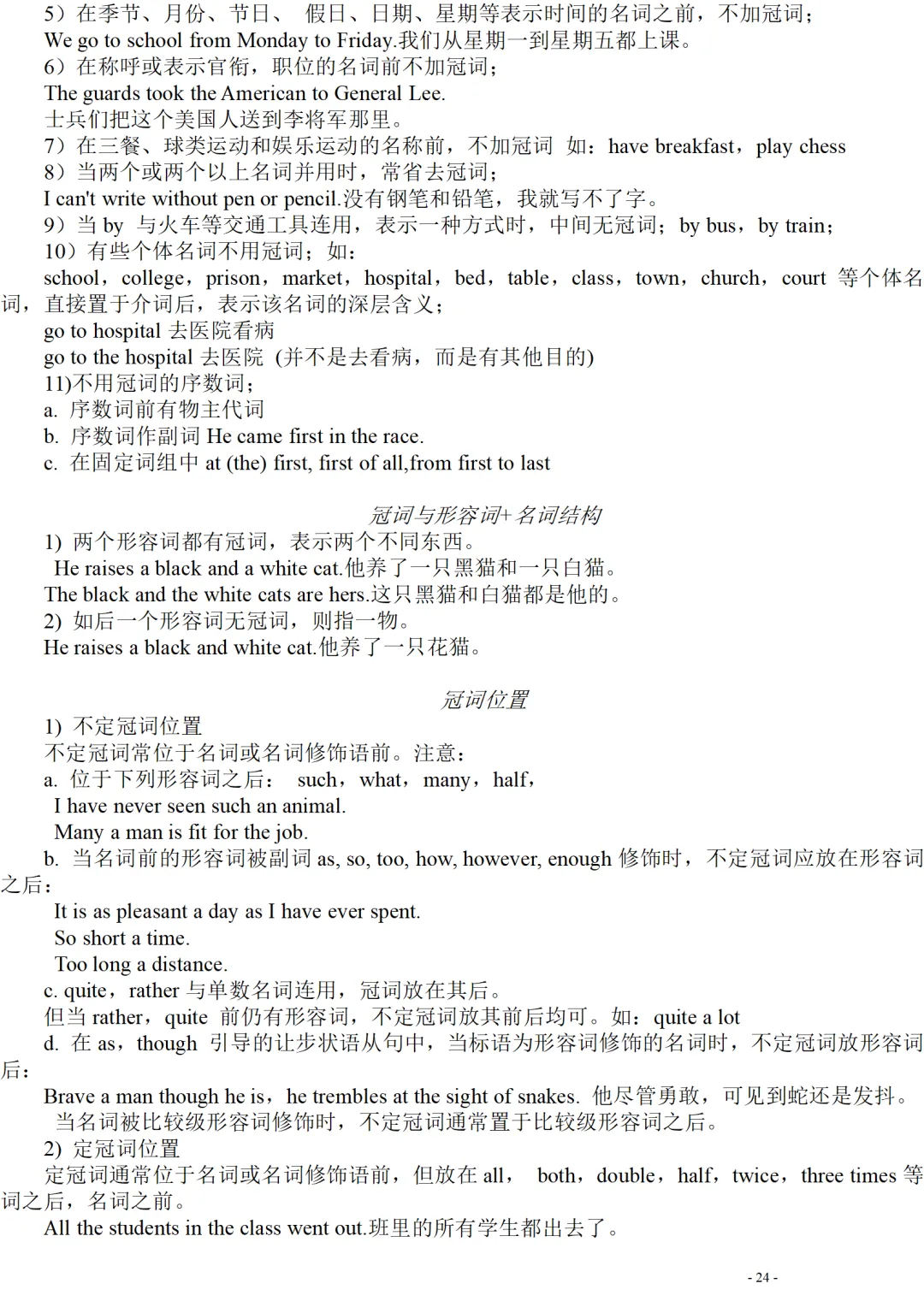 5）在季节、月份、节日、 假日、日期、星期等表示时间的名词之前，不加冠词；
We go to school from Monday to Friday.我们从星期一到星期五都上课。
6）在称呼或表示官衔，职位的名词前不加冠词；
The guards took the American to General Lee.
士兵们把这个美国人送到李将军那里。
7）在三餐、球类运动和娱乐运动的名称前，不加冠词 如：have breakfast，play chess
8）当两个或两个以上名词并用时，常省去冠词；
I can't write without pen or pencil.没有钢笔和铅笔，我就写不了字。
9）当 by 与火车等交通工具连用，表示一种方式时，中间无冠词；by bus，by train；
10）有些个体名词不用冠词；如：
school，college，prison，market，hospital，bed，table，class，town，church，court 等个体名词，直接置于介词后，表示该名词的深层含义；
go to hospital 去医院看病
go to the hospital 去医院 (并不是去看病，而是有其他目的)
11)不用冠词的序数词；
a. 序数词前有物主代词
b. 序数词作副词 He came first in the race.
c. 在固定词组中 at (the) first, first of all,from first to last

冠词与形容词+名词结构
1) 两个形容词都有冠词，表示两个不同东西。
He raises a black and a white cat.他养了一只黑猫和一只白猫。
The black and the white cats are hers.这只黑猫和白猫都是他的。
2) 如后一个形容词无冠词，则指一物。
He raises a black and white cat.他养了一只花猫。

冠词位置
1) 不定冠词位置
不定冠词常位于名词或名词修饰语前。注意：
a. 位于下列形容词之后： such，what，many，half，
I have never seen such an animal.
Many a man is fit for the job.
b. 当名词前的形容词被副词 as, so, too, how, however, enough 修饰时，不定冠词应放在形容词之后：
It is as pleasant a day as I have ever spent.
So short a time.
Too long a distance.
c. quite，rather 与单数名词连用，冠词放在其后。
但当 rather，quite 前仍有形容词，不定冠词放其前后均可。如：quite a lot
d. 在 as，though 引导的让步状语从句中，当标语为形容词修饰的名词时，不定冠词放形容词后：
Brave a man though he is，he trembles at the sight of snakes. 他尽管勇敢，可见到蛇还是发抖。
当名词被比较级形容词修饰时，不定冠词通常置于比较级形容词之后。
2) 定冠词位置
定冠词通常位于名词或名词修饰语前，但放在 all， both，double，half，twice，three times 等词之后，名词之前。
All the students in the class went out.班里的所有学生都出去了。

- 24 -